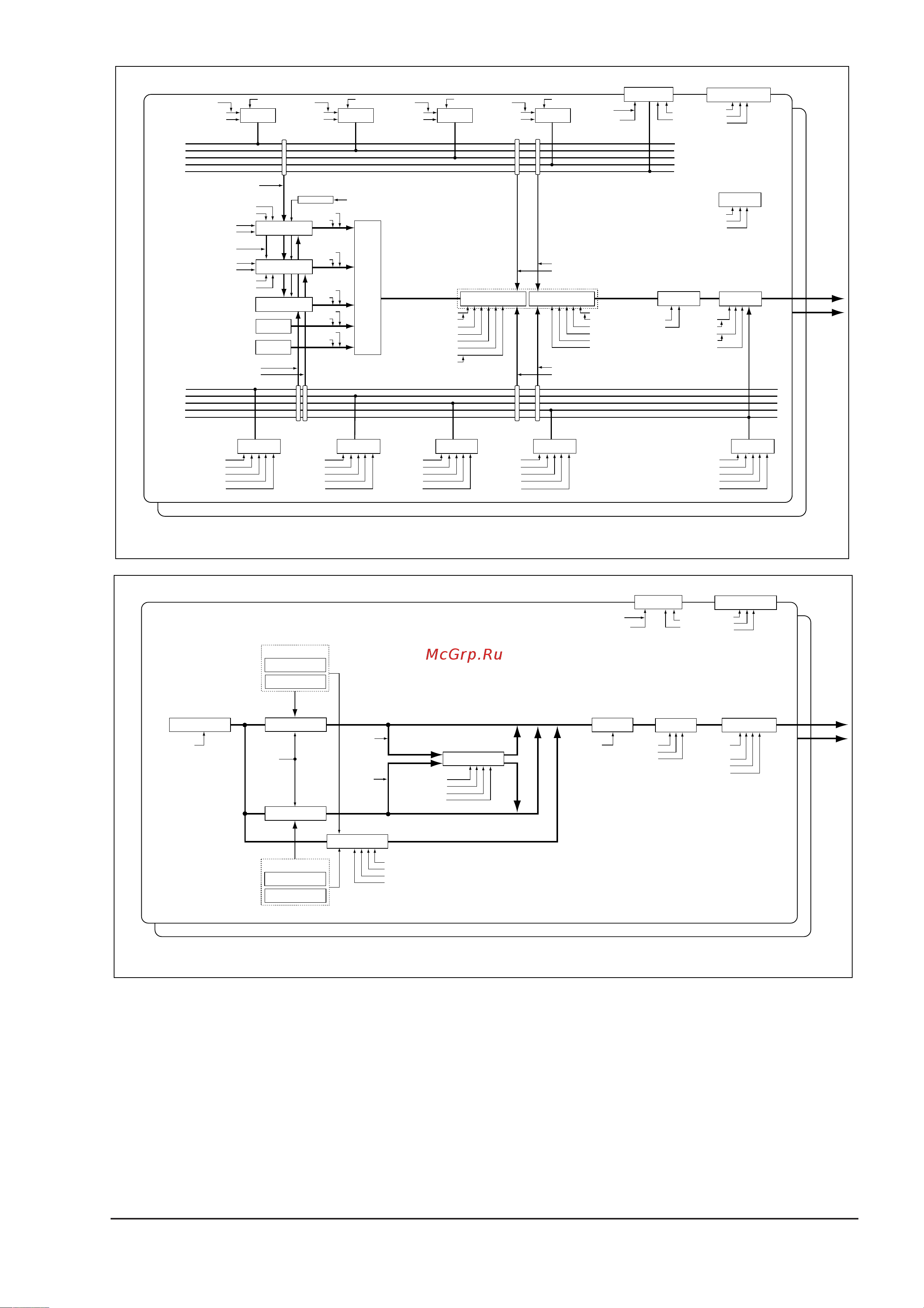 McGrp.Ru